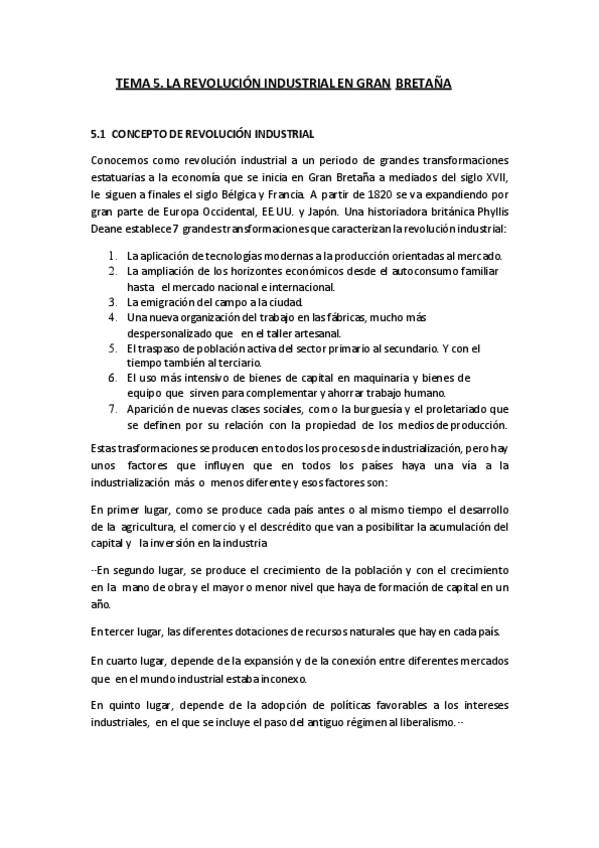 TEMA 5. LA REVOLUCIÓN INDUSTRIAL EN GRAN BRETAÑA

5.1 CONCEPTO DE REVOLUCIÓN INDUSTRIAL

Conocemos como revolución industrial a un periodo de grandes transformaciones estatuarias a la economía que se inicia en Gran Bretaña a mediados del siglo XVII, le siguen a finales el siglo Bélgica y Francia. A partir de 1820 se va expandiendo por gran parte de Europa Occidental, EE.UU. y Japón. Una historiadora británica Phyllis Deane establece 7 grandes transformaciones que caracterizan la revolución industrial:

1. La aplicación de tecnologías modernas a la producción orientadas al mercado.
2. La ampliación de los horizontes económicos desde el autoconsumo familiar hasta el mercado nacional e internacional.
3. La emigración del campo a la ciudad.
4. Una nueva organización del trabajo en las fábricas, mucho más despersonalizado que en el taller artesanal.
5. El traspaso de población activa del sector primario al secundario. Y con el tiempo también al terciario.
6. El uso más intensivo de bienes de capital en maquinaria y bienes de equipo que sirven para complementar y ahorrar trabajo humano.
7. Aparición de nuevas clases sociales, como la burguesía y el proletariado que se definen por su relación con la propiedad de los medios de producción.

Estas trasformaciones se producen en todos los procesos de industrialización, pero hay unos factores que influyen que en todos los países haya una vía a la industrialización más o menos diferente y esos factores son:

En primer lugar, como se produce cada país antes o al mismo tiempo el desarrollo de la agricultura, el comercio y el descrédito que van a posibilitar la acumulación del capital y la inversión en la industria

--En segundo lugar, se produce el crecimiento de la población y con el crecimiento en la mano de obra y el mayor o menor nivel que haya de formación de capital en un año.

En tercer lugar, las diferentes dotaciones de recursos naturales que hay en cada país.

En cuarto lugar, depende de la expansión y de la conexión entre diferentes mercados que en el mundo industrial estaba inconexo.

En quinto lugar, depende de la adopción de políticas favorables a los intereses industriales, en el que se incluye el paso del antiguo régimen al liberalismo.--